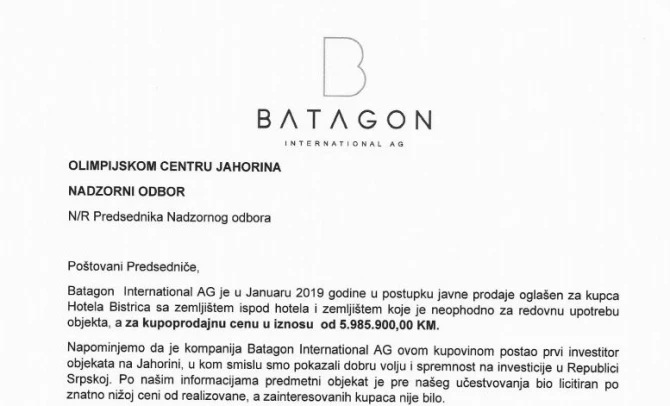 BATAGON

INTERNATIONAL AG

OLIMPIJSKOM CENTRU JAHORINA

NADZORNI ODBOR

N/R Predsednika Nadzornog odbora

Poštovani Predsedniče,

Batagon International AG je u Januaru 2019 godine u postupku javne prodaje oglašen za kupca Hotela Bistrica sa zemljištem ispod hotela i zemljištem koje je neophodno za redovnu upotrebu objekta, a za kupoprodajnu cenu u iznosu od 5.985.900,00 KM.

Napominjemo da je kompanija Batagon International AG ovom kupovinom postao prvi investitor objekata na Jahorini, u kom smislu smo pokazali dobru volju i spremnost na investicije u Republici Srpskoj. Po našim informacijama predmetni objekat je pre našeg učestvovanja bio licitiran po znatno nižoj ceni od realizovane, a zainteresovanih kupaca nije bilo.